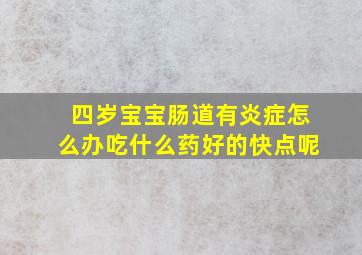 四岁宝宝肠道有炎症怎么办吃什么药好的快点呢